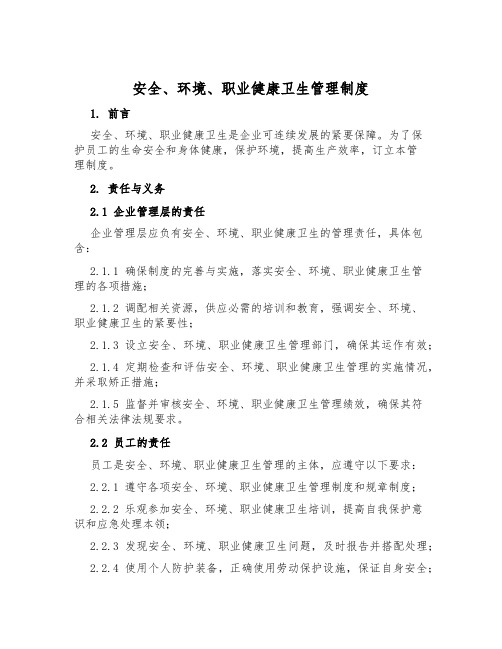 安全、环境、职业健康卫生管理制度

1. 前言

安全、环境、职业健康卫生是企业可连续发展的紧要保障。为了保护员工的生命安全和身体健康，保护环境，提高生产效率，订立本管理制度。

2. 责任与义务

2.1 企业管理层的责任

企业管理层应负有安全、环境、职业健康卫生的管理责任，具体包含：

2.1.1 确保制度的完善与实施，落实安全、环境、职业健康卫生管理的各项措施；

2.1.2 调配相关资源，供应必需的培训和教育，强调安全、环境、职业健康卫生的紧要性；

2.1.3 设立安全、环境、职业健康卫生管理部门，确保其运作有效；

2.1.4 定期检查和评估安全、环境、职业健康卫生管理的实施情况，并采取矫正措施；

2.1.5 监督并审核安全、环境、职业健康卫生管理绩效，确保其符合相关法律法规要求。

2.2 员工的责任

员工是安全、环境、职业健康卫生管理的主体，应遵守以下要求：

2.2.1 遵守各项安全、环境、职业健康卫生管理制度和规章制度；

2.2.2 乐观参加安全、环境、职业健康卫生培训，提高自我保护意识和应急处理本领；

2.2.3 发现安全、环境、职业健康卫生问题，及时报告并搭配处理；

2.2.4 使用个人防护装备，正确使用劳动保护设施，保证自身安全；